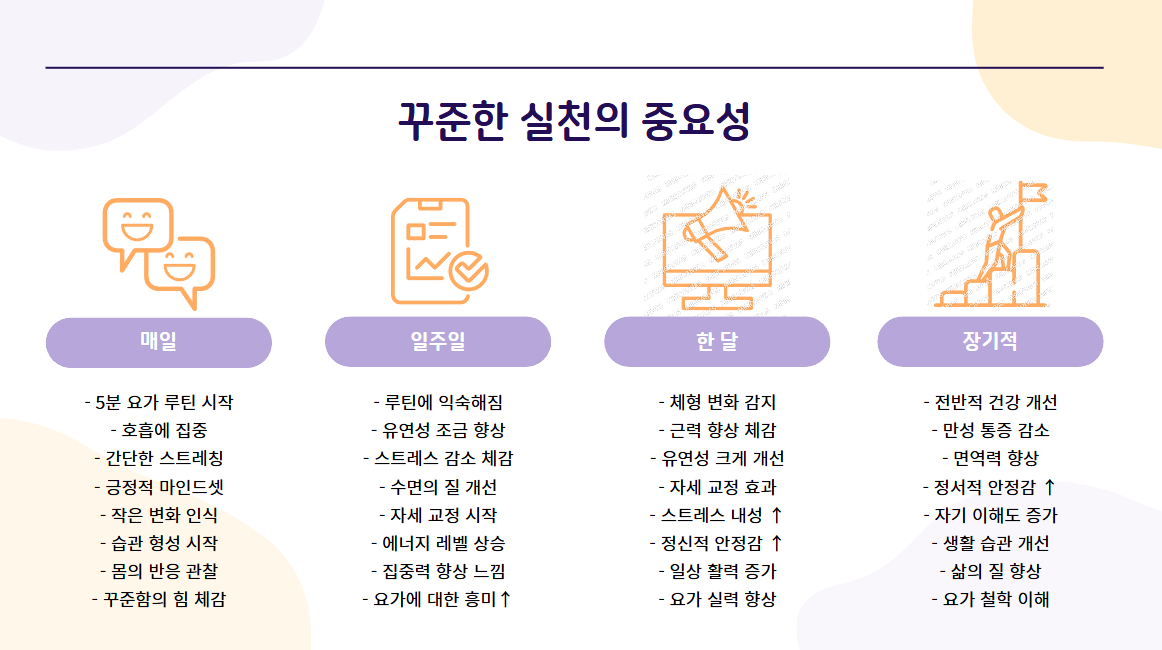 꾸준한 실천의 중요성

매일

- 5분 요가 루틴 시작
- 호흡에 집중
- 간단한 스트레칭
- 긍정적 마인드셋
- 작은 변화 인식
- 습관 형성 시작
- 몸의 반응 관찰
- 꾸준함의 힘 체감

일주일

- 루틴에 익숙해짐
- 유연성 조금 향상
- 스트레스 감소 체감
- 수면의 질 개선
- 자세 교정 시작
- 에너지 레벨 상승
- 집중력 향상 느낌
- 요가에 대한 흥미↑

한 달

- 체형 변화 감지
- 근력 향상 체감
- 유연성 크게 개선
- 자세 교정 효과
- 스트레스 내성 ↑
- 정신적 안정감 ↑
- 일상 활력 증가
- 요가 실력 향상

장기적

- 전반적 건강 개선
- 만성 통증 감소
- 면역력 향상
- 정서적 안정감 ↑
- 자기 이해도 증가
- 생활 습관 개선
- 삶의 질 향상
- 요가 철학 이해